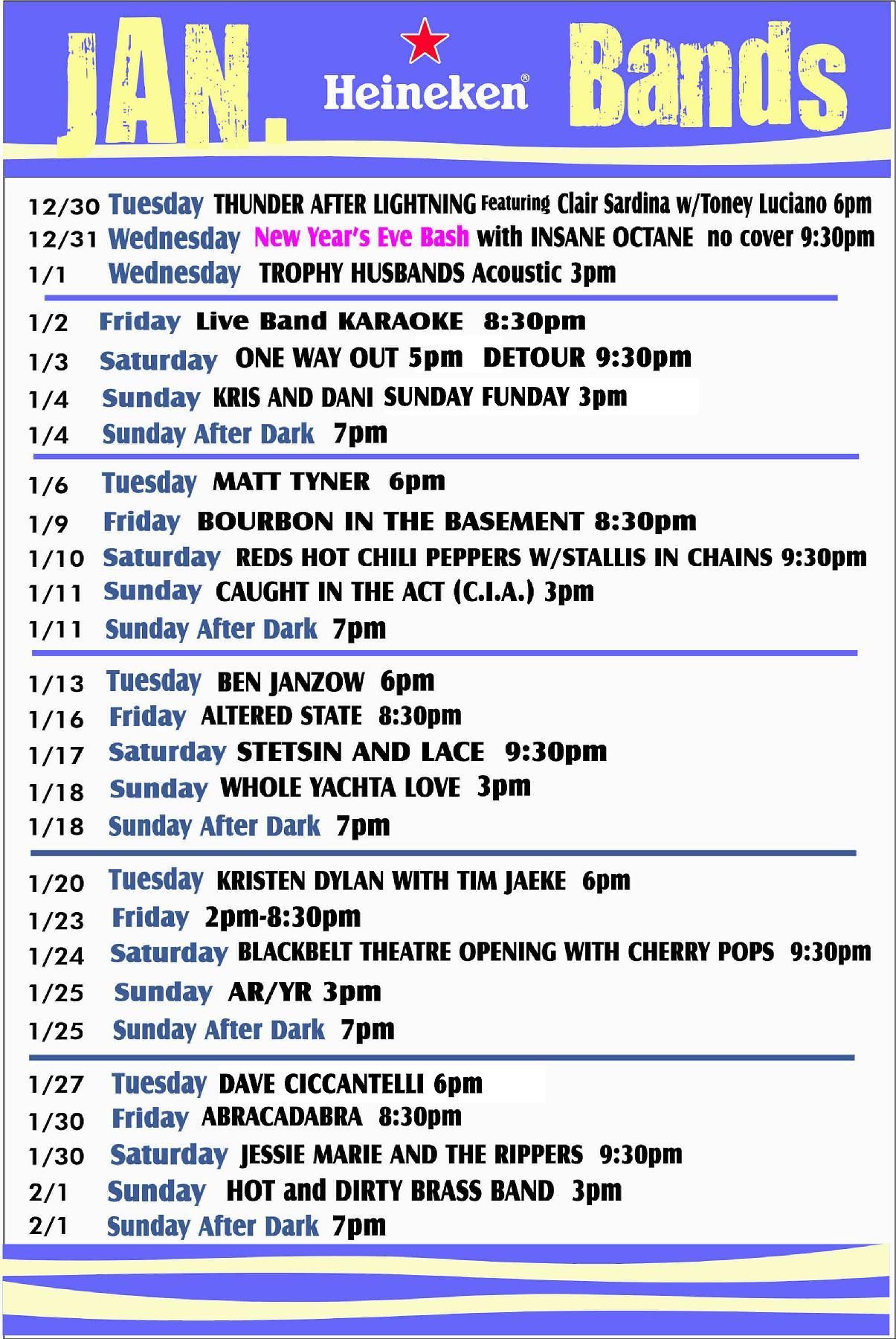 JAN. Heineken® Bands

12/30 Tuesday THUNDER AFTER LIGHTNING Featuring Clair Sardina w/Toney Luciano 6pm
12/31 Wednesday New Year's Eve Bash with INSANE OCTANE no cover 9:30pm
1/1 Wednesday TROPHY HUSBANDS Acoustic 3pm

1/2 Friday Live Band KARAOKE 8:30pm
1/3 Saturday ONE WAY OUT 5pm DETOUR 9:30pm
1/4 Sunday KRIS AND DANI SUNDAY FUNDAY 3pm
1/4 Sunday After Dark 7pm

1/6 Tuesday MATT TYNER 6pm
1/9 Friday BOURBON IN THE BASEMENT 8:30pm
1/10 Saturday REDS HOT CHILI PEPPERS W/STALLIS IN CHAINS 9:30pm
1/11 Sunday CAUGHT IN THE ACT (C.I.A.) 3pm
1/11 Sunday After Dark 7pm

1/13 Tuesday BEN JANZOW 6pm
1/16 Friday ALTERED STATE 8:30pm
1/17 Saturday STETSIN AND LACE 9:30pm
1/18 Sunday WHOLE YACHTA LOVE 3pm
1/18 Sunday After Dark 7pm

1/20 Tuesday KRISTEN DYLAN WITH TIM JAEKE 6pm
1/23 Friday 2pm-8:30pm
1/24 Saturday BLACKBELT THEATRE OPENING WITH CHERRY POPS 9:30pm
1/25 Sunday AR/YR 3pm
1/25 Sunday After Dark 7pm

1/27 Tuesday DAVE CICCANTELLI 6pm
1/30 Friday ABRACADABRA 8:30pm
1/30 Saturday JESSIE MARIE AND THE RIPPERS 9:30pm
2/1 Sunday HOT and DIRTY BRASS BAND 3pm
2/1 Sunday After Dark 7pm